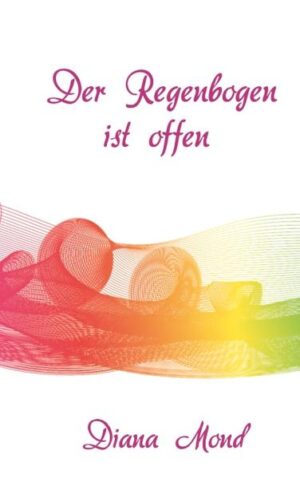 Der Regenbogen ist offen

Diana Mond